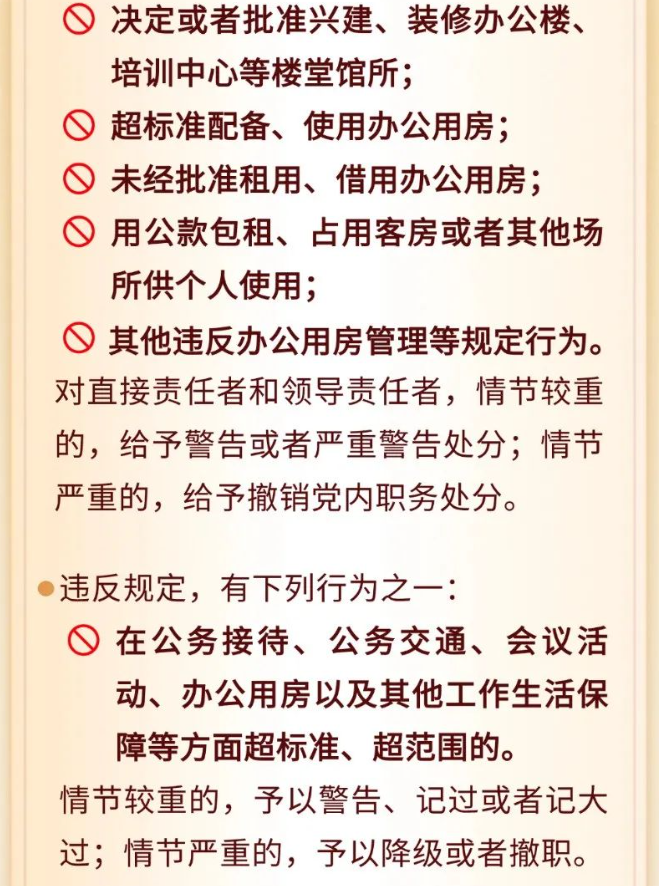 决定或者批准兴建、装修办公楼、培训中心等楼堂馆所；

超标准配备、使用办公用房；

未经批准租用、借用办公用房；

用公款包租、占用客房或者其他场所供个人使用；

其他违反办公用房管理等规定行为。

对直接责任者和领导责任者，情节较重的，给予警告或者严重警告处分；情节严重的，给予撤销党内职务处分。

违反规定，有下列行为之一：

在公务接待、公务交通、会议活动、办公用房以及其他工作生活保障等方面超标准、超范围的。

情节较重的，予以警告、记过或者记大过；情节严重的，予以降级或者撤职。